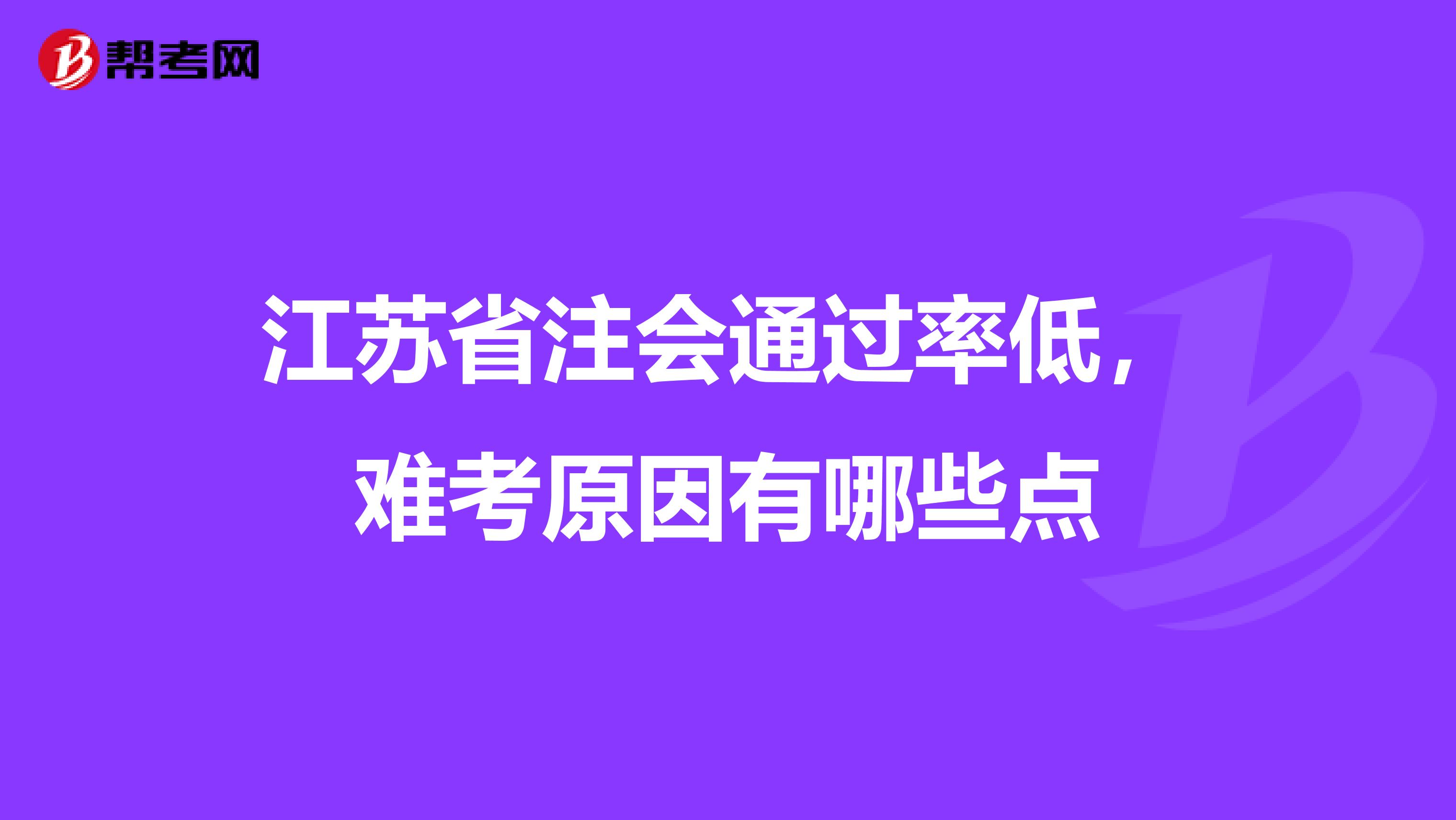 帮考网

江苏省注会通过率低，难考原因有哪些点